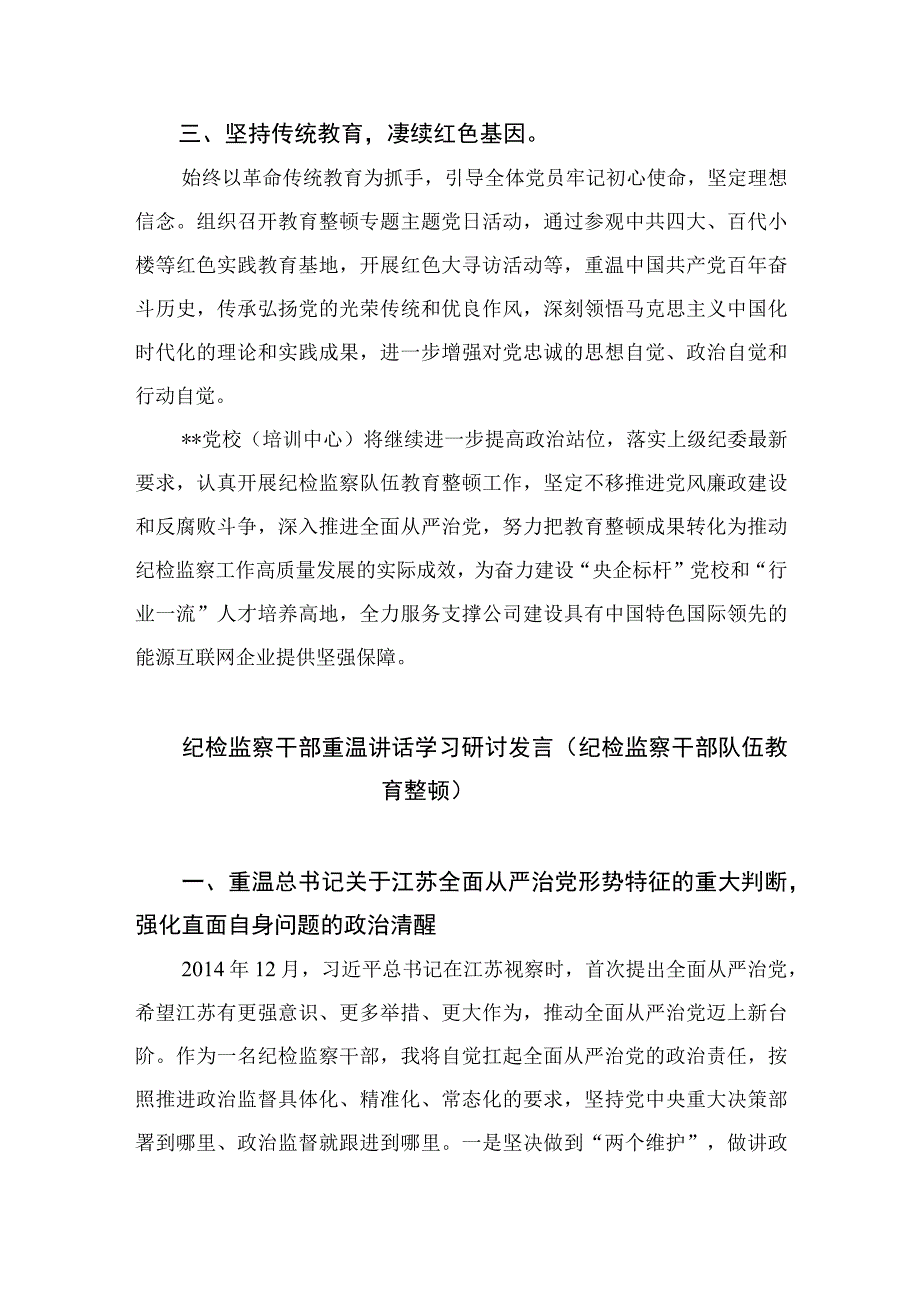 三、坚持传统教育，凄续红色基因。

始终以革命传统教育为抓手，引导全体党员牢记初心使命，坚定理想信念。组织召开教育整顿专题主题党日活动，通过参观中共四大、百代小楼等红色实践教育基地，开展红色大寻访活动等，重温中国共产党百年奋斗历史，传承弘扬党的光荣传统和优良作风，深刻领悟马克思主义中国化时代化的理论和实践成果，进一步增强对党忠诚的思想自觉、政治自觉和行动自觉。

**党校（培训中心）将继续进一步提高政治站位，落实上级纪委最新要求，认真开展纪检监察队伍教育整顿工作，坚定不移推进党风廉政建设和反腐败斗争，深入推进全面从严治党，努力把教育整顿成果转化为推动纪检监察工作高质量发展的实际成效，为奋力建设“央企标杆”党校和“行业一流”人才培养高地，全力服务支撑公司建设具有中国特色国际领先的能源互联网企业提供坚强保障。

纪检监察干部重温讲话学习研讨发言（纪检监察干部队伍教育整顿）

一、重温总书记关于江苏全面从严治党形势特征的重大判断，强化直面自身问题的政治清醒

2014年12月，习近平总书记在江苏视察时，首次提出全面从严治党，希望江苏有更强意识、更多举措、更大作为，推动全面从严治党迈上新台阶。作为一名纪检监察干部，我将自觉扛起全面从严治党的政治责任，按照推进政治监督具体化、精准化、常态化的要求，坚持党中央重大决策部署到哪里、政治监督就跟进到哪里。一是坚决做到“两个维护”，做讲政